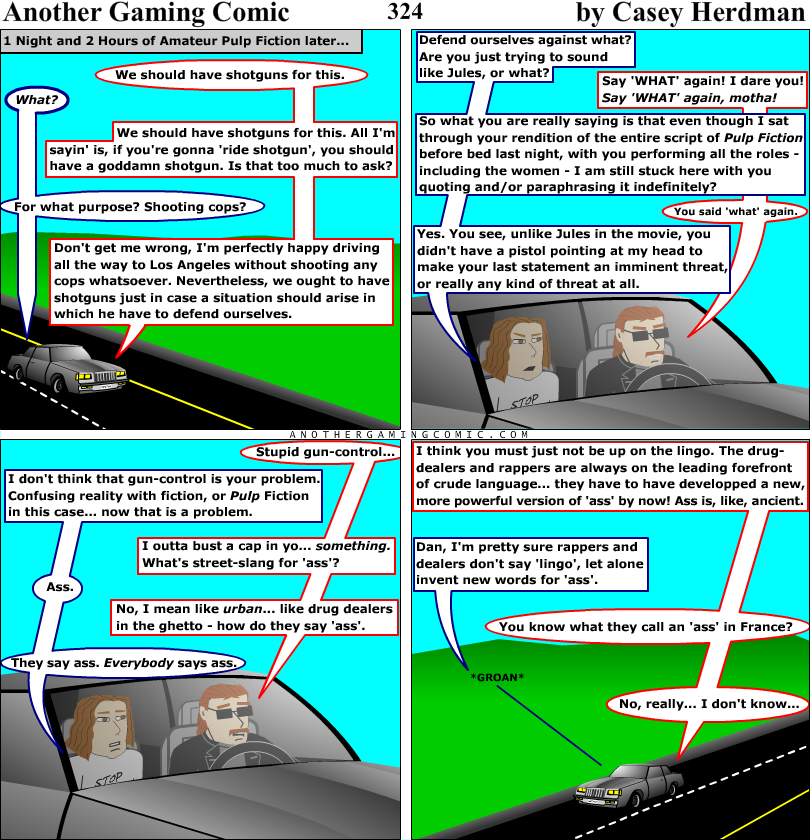 Another Gaming Comic
324
by Casey Herdman

1 Night and 2 Hours of Amateur Pulp Fiction later...

We should have shotguns for this.

What?

We should have shotguns for this. All I'm sayin' is, if you're gonna 'ride shotgun', you should have a goddamn shotgun. Is that too much to ask?

For what purpose? Shooting cops?

Don't get me wrong, I'm perfectly happy driving all the way to Los Angeles without shooting any cops whatsoever. Nevertheless, we ought to have shotguns just in case a situation should arise in which he have to defend ourselves.

Defend ourselves against what? Are you just trying to sound like Jules, or what?

Say 'WHAT' again! I dare you! Say 'WHAT' again, motha!

So what you are really saying is that even though I sat through your rendition of the entire script of Pulp Fiction before bed last night, with you performing all the roles - including the women - I am still stuck here with you quoting and/or paraphrasing it indefinitely?

You said 'what' again.

Yes. You see, unlike Jules in the movie, you didn't have a pistol pointing at my head to make your last statement an imminent threat, or really any kind of threat at all.

STOP

ANOTHERGAMINGCOMIC.COM

Stupid gun-control...

I don't think that gun-control is your problem. Confusing reality with fiction, or Pulp Fiction in this case... now that is a problem.

I outta bust a cap in yo... something. What's street-slang for 'ass'?

Ass.

No, I mean like urban... like drug dealers in the ghetto - how do they say 'ass'.

They say ass. Everybody says ass.

STOP

I think you must just not be up on the lingo. The drug-dealers and rappers are always on the leading forefront of crude language... they have to have developped a new, more powerful version of 'ass' by now! Ass is, like, ancient.

Dan, I'm pretty sure rappers and dealers don't say 'lingo', let alone invent new words for 'ass'.

You know what they call an 'ass' in France?

*GROAN*

No, really... I don't know...